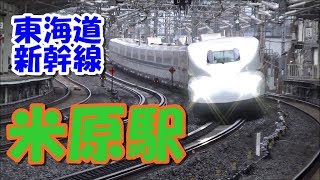 東海道
新幹線

米原駅